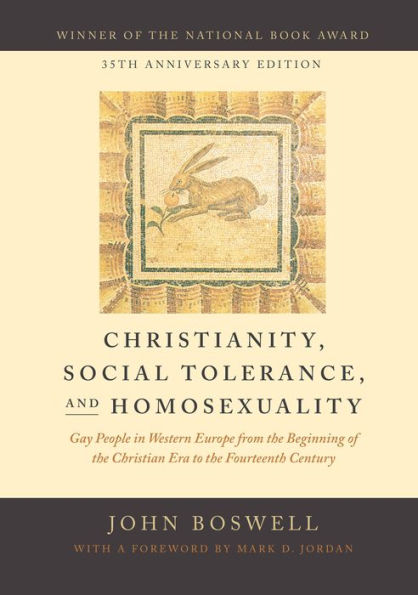 WINNER OF THE NATIONAL BOOK AWARD

35TH ANNIVERSARY EDITION

CHRISTIANITY, SOCIAL TOLERANCE, AND HOMOSEXUALITY

Gay People in Western Europe from the Beginning of the Christian Era to the Fourteenth Century

JOHN BOSWELL

WITH A FOREWORD BY MARK D. JORDAN